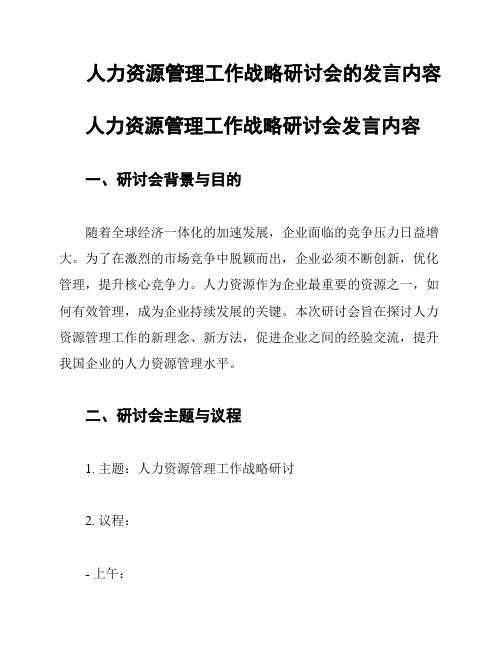 人力资源管理工作战略研讨会的发言内容

人力资源管理工作战略研讨会发言内容

一、研讨会背景与目的

随着全球经济一体化的加速发展，企业面临的竞争压力日益增大。为了在激烈的市场竞争中脱颖而出，企业必须不断创新，优化管理，提升核心竞争力。人力资源作为企业最重要的资源之一，如何有效管理，成为企业持续发展的关键。本次研讨会旨在探讨人力资源管理工作的新理念、新方法，促进企业之间的经验交流，提升我国企业的人力资源管理水平。

二、研讨会主题与议程

1. 主题：人力资源管理工作战略研讨

2. 议程：

- 上午：